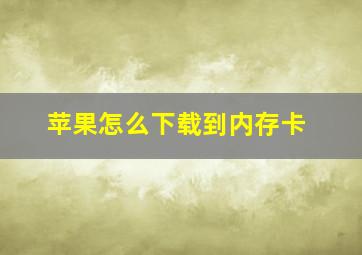 苹果怎么下载到内存卡